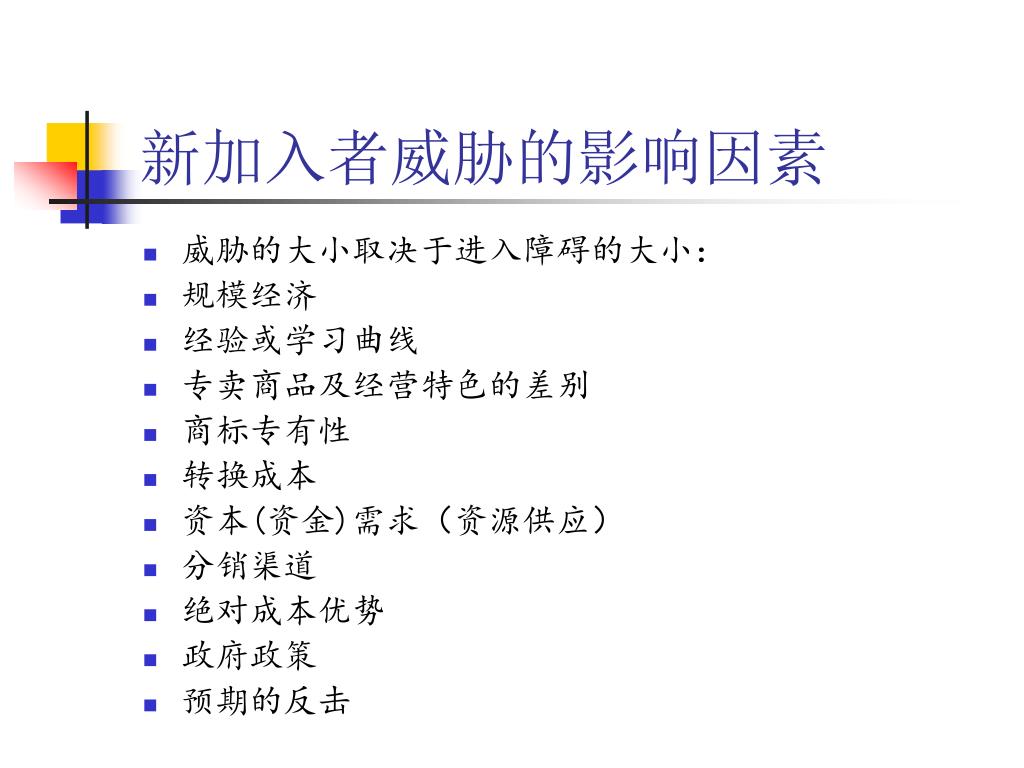 新加入者威胁的影响因素

- 威胁的大小取决于进入障碍的大小：
- 规模经济
- 经验或学习曲线
- 专卖商品及经营特色的差别
- 商标专有性
- 转换成本
- 资本(资金)需求（资源供应）
- 分销渠道
- 绝对成本优势
- 政府政策
- 预期的反击